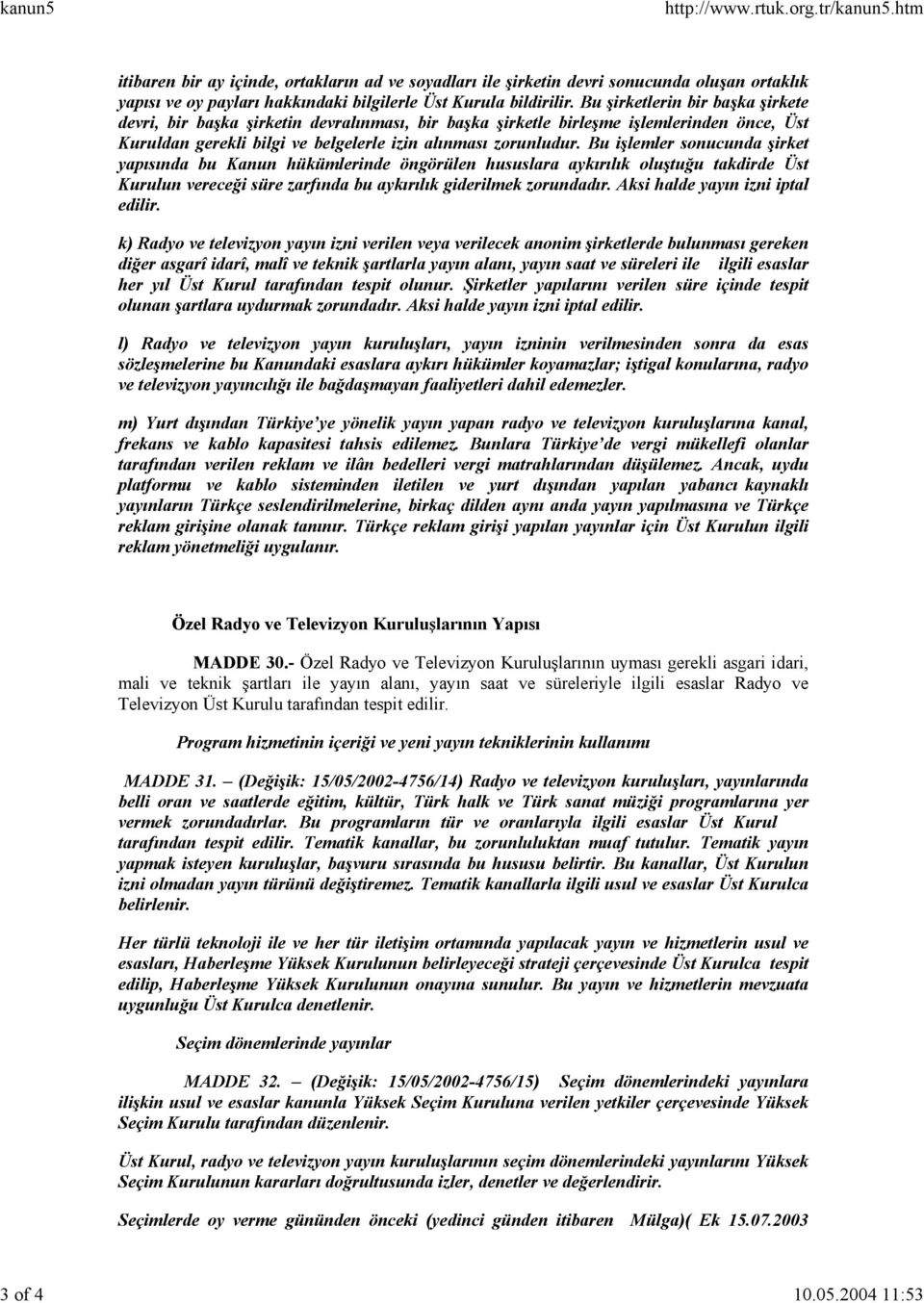 kanun5 http://www.rtuk.org.tr/kanun5.htm

itibaren bir ay içinde, ortakların ad ve soyadları ile şirketin devri sonucunda oluşan ortaklık yapısı ve oy payları hakkındaki bilgilerle Üst Kurula bildirilir. Bu şirketlerin bir başka şirkete devri, bir başka şirketin devralınması, bir başka şirketle birleşme işlemlerinden önce, Üst Kuruldan gerekli bilgi ve belgelerle izin alınması zorunludur. Bu işlemler sonucunda şirket yapısında bu Kanun hükümlerinde öngörülen hususlara aykırılık oluştuğu takdirde Üst Kurulun vereceği süre zarfında bu aykırılık giderilmek zorundadır. Aksi halde yayın izni iptal edilir.

k) Radyo ve televizyon yayın izni verilen veya verilecek anonim şirketlerde bulunması gereken diğer asgarî idarî, malî ve teknik şartlarla yayın alanı, yayın saat ve süreleri ile ilgili esaslar her yıl Üst Kurul tarafından tespit olunur. Şirketler yapılarını verilen süre içinde tespit olunan şartlara uydurmak zorundadır. Aksi halde yayın izni iptal edilir.

l) Radyo ve televizyon yayın kuruluşları, yayın izninin verilmesinden sonra da esas sözleşmelerine bu Kanundaki esaslara aykırı hükümler koyamazlar; iştigal konularına, radyo ve televizyon yayıncılığı ile bağdaşmayan faaliyetleri dahil edemezler.

m) Yurt dışından Türkiye'ye yönelik yayın yapan radyo ve televizyon kuruluşlarına kanal, frekans ve kablo kapasitesi tahsis edilemez. Bunlara Türkiye'de vergi mükellefi olanlar tarafından verilen reklam ve ilân bedelleri vergi matrahlarından düşülemez. Ancak, uydu platformu ve kablo sisteminden iletilen ve yurt dışından yapılan yabancı kaynaklı yayınların Türkçe seslendirilmelerine, birkaç dilden aynı anda yayın yapılmasına ve Türkçe reklam girişine olanak tanınır. Türkçe reklam girişi yapılan yayınlar için Üst Kurulun ilgili reklam yönetmeliği uygulanır.

Özel Radyo ve Televizyon Kuruluşlarının Yapısı

MADDE 30.- Özel Radyo ve Televizyon Kuruluşlarının uyması gerekli asgari idari, mali ve teknik şartları ile yayın alanı, yayın saat ve süreleriyle ilgili esaslar Radyo ve Televizyon Üst Kurulu tarafından tespit edilir.

Program hizmetinin içeriği ve yeni yayın tekniklerinin kullanımı

MADDE 31. – (Değişik: 15/05/2002-4756/14) Radyo ve televizyon kuruluşları, yayınlarında belli oran ve saatlerde eğitim, kültür, Türk halk ve Türk sanat müziği programlarına yer vermek zorundadırlar. Bu programların tür ve oranlarıyla ilgili esaslar Üst Kurul tarafından tespit edilir. Tematik kanallar, bu zorunluluktan muaf tutulur. Tematik yayın yapmak isteyen kuruluşlar, başvuru sırasında bu hususu belirtir. Bu kanallar, Üst Kurulun izni olmadan yayın türünü değiştiremez. Tematik kanallarla ilgili usul ve esaslar Üst Kurulca belirlenir.

Her türlü teknoloji ile ve her tür iletişim ortamında yapılacak yayın ve hizmetlerin usul ve esasları, Haberleşme Yüksek Kurulunun belirleyeceği strateji çerçevesinde Üst Kurulca tespit edilip, Haberleşme Yüksek Kurulunun onayına sunulur. Bu yayın ve hizmetlerin mevzuata uygunluğu Üst Kurulca denetlenir.

Seçim dönemlerinde yayınlar

MADDE 32. – (Değişik: 15/05/2002-4756/15) Seçim dönemlerindeki yayınlara ilişkin usul ve esaslar kanunla Yüksek Seçim Kuruluna verilen yetkiler çerçevesinde Yüksek Seçim Kurulu tarafından düzenlenir.

Üst Kurul, radyo ve televizyon yayın kuruluşlarının seçim dönemlerindeki yayınlarını Yüksek Seçim Kurulunun kararları doğrultusunda izler, denetler ve değerlendirir.

Seçimlerde oy verme gününden önceki (yedinci günden itibaren Mülga)( Ek 15.07.2003

3 of 4 10.05.2004 11:53